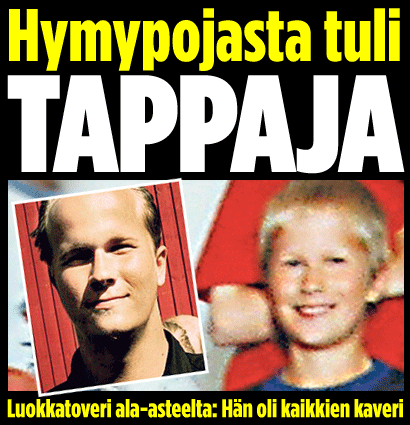 Hymypojasta tuli
TAPPAJA

Luokkatoveri ala-asteelta: Hän oli kaikkien kaveri